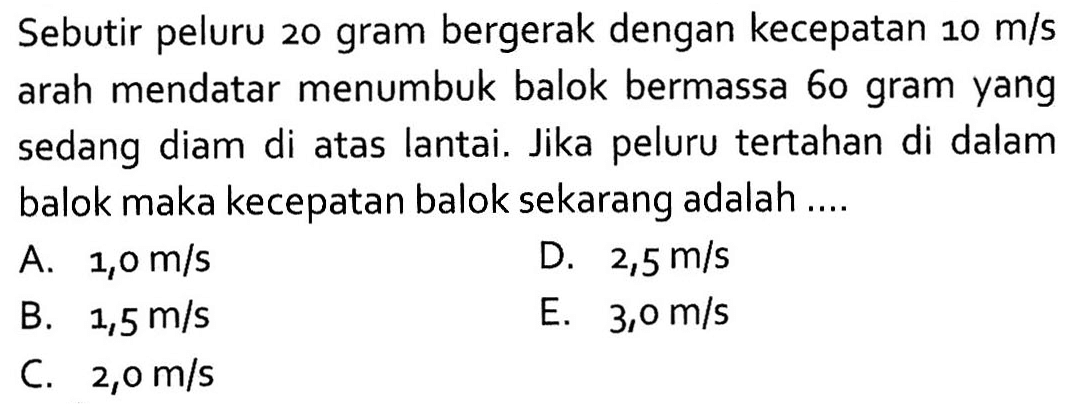 Sebutir peluru 20 gram bergerak dengan kecepatan 10 m/s arah mendatar menumbuk balok bermassa 60 gram yang sedang diam di atas lantai. Jika peluru tertahan di dalam balok maka kecepatan balok sekarang adalah ....

A. 1,0 m/s
B. 1,5 m/s
C. 2,0 m/s
D. 2,5 m/s
E. 3,0 m/s